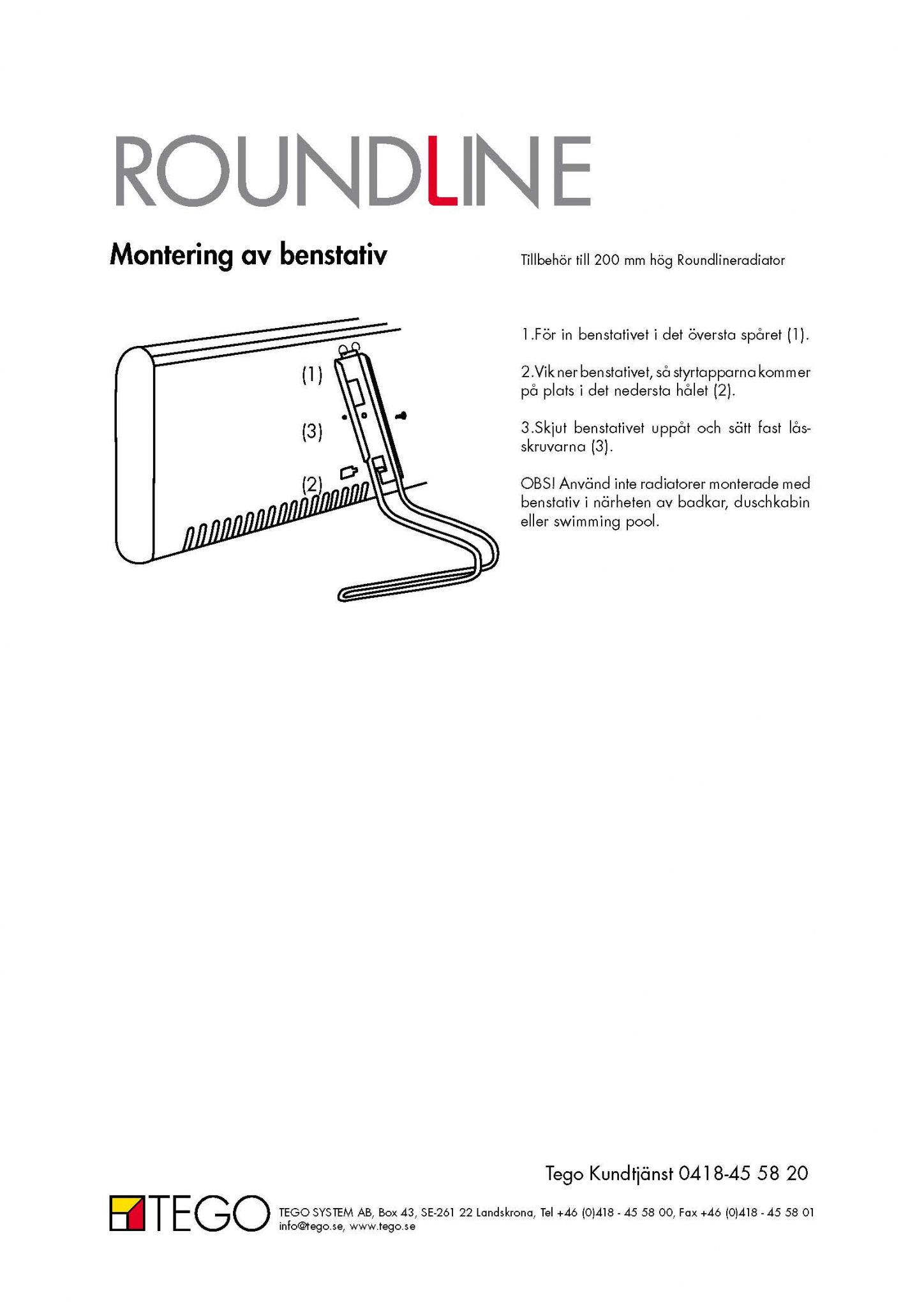 ROUNDLINE

Montering av benstativ

Tillbehör till 200 mm hög Roundlineradiator

(1)

(3)

(2)

1.För in benstativet i det översta spåret (1).

2.Vik ner benstativet, så styrtapparna kommer på plats i det nedersta hålet (2).

3.Skjut benstativet uppåt och sätt fast låsskruvarna (3).

OBS! Använd inte radiatorer monterade med benstativ i närheten av badkar, duschkabin eller swimming pool.

Tego Kundtjänst 0418-45 58 20

TEGO

TEGO SYSTEM AB, Box 43, SE-261 22 Landskrona, Tel +46 (0)418 - 45 58 00, Fax +46 (0)418 - 45 58 01
info@tego.se, www.tego.se